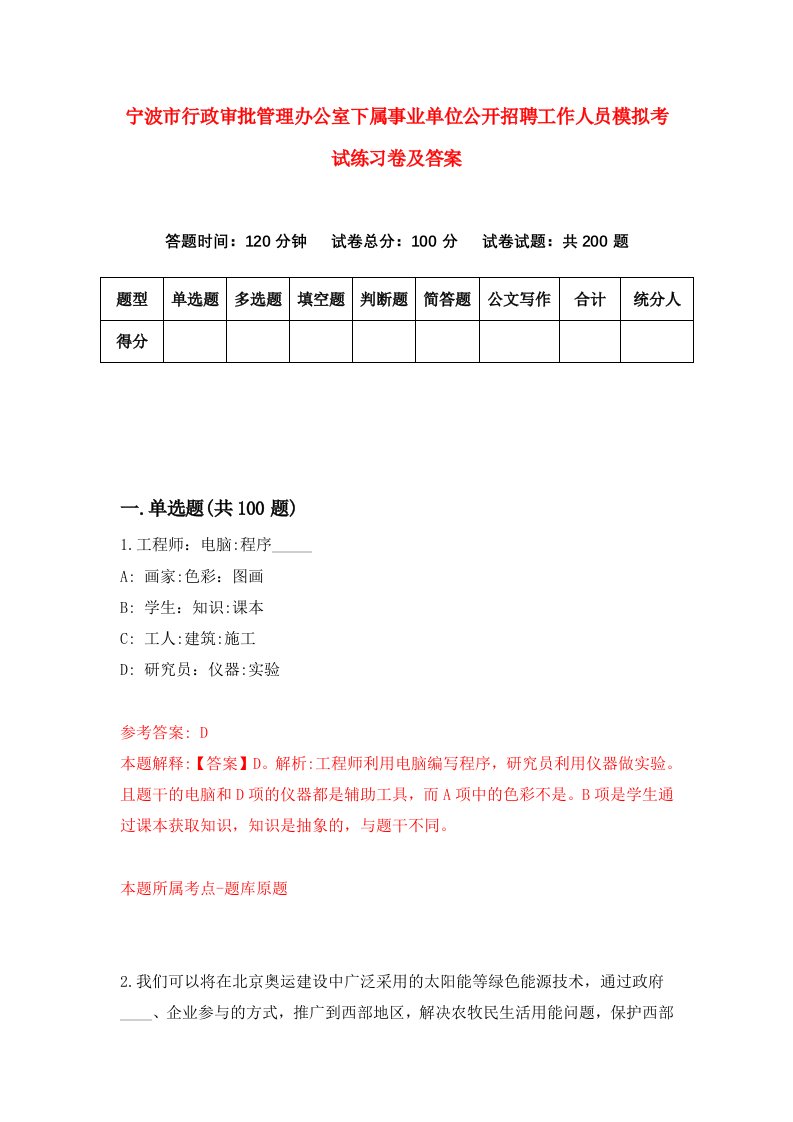 宁波市行政审批管理办公室下属事业单位公开招聘工作人员模拟考试练习卷及答案

答题时间：120 分钟　试卷总分：100 分　试卷试题：共 200 题

| 题型 | 单选题 | 多选题 | 填空题 | 判断题 | 简答题 | 公文写作 | 合计 | 统分人 |
|---|---|---|---|---|---|---|---|---|
| 得分 | | | | | | | | |

一.单选题(共 100 题)

1.工程师：电脑:程序_____

A: 画家:色彩：图画

B: 学生：知识:课本

C: 工人:建筑:施工

D: 研究员：仪器:实验

参考答案: D

本题解释:【答案】D。解析:工程师利用电脑编写程序，研究员利用仪器做实验。且题干的电脑和 D 项的仪器都是辅助工具，而 A 项中的色彩不是。B 项是学生通过课本获取知识，知识是抽象的，与题干不同。

本题所属考点-题库原题

2.我们可以将在北京奥运建设中广泛采用的太阳能等绿色能源技术，通过政府____、企业参与的方式，推广到西部地区，解决农牧民生活用能问题，保护西部